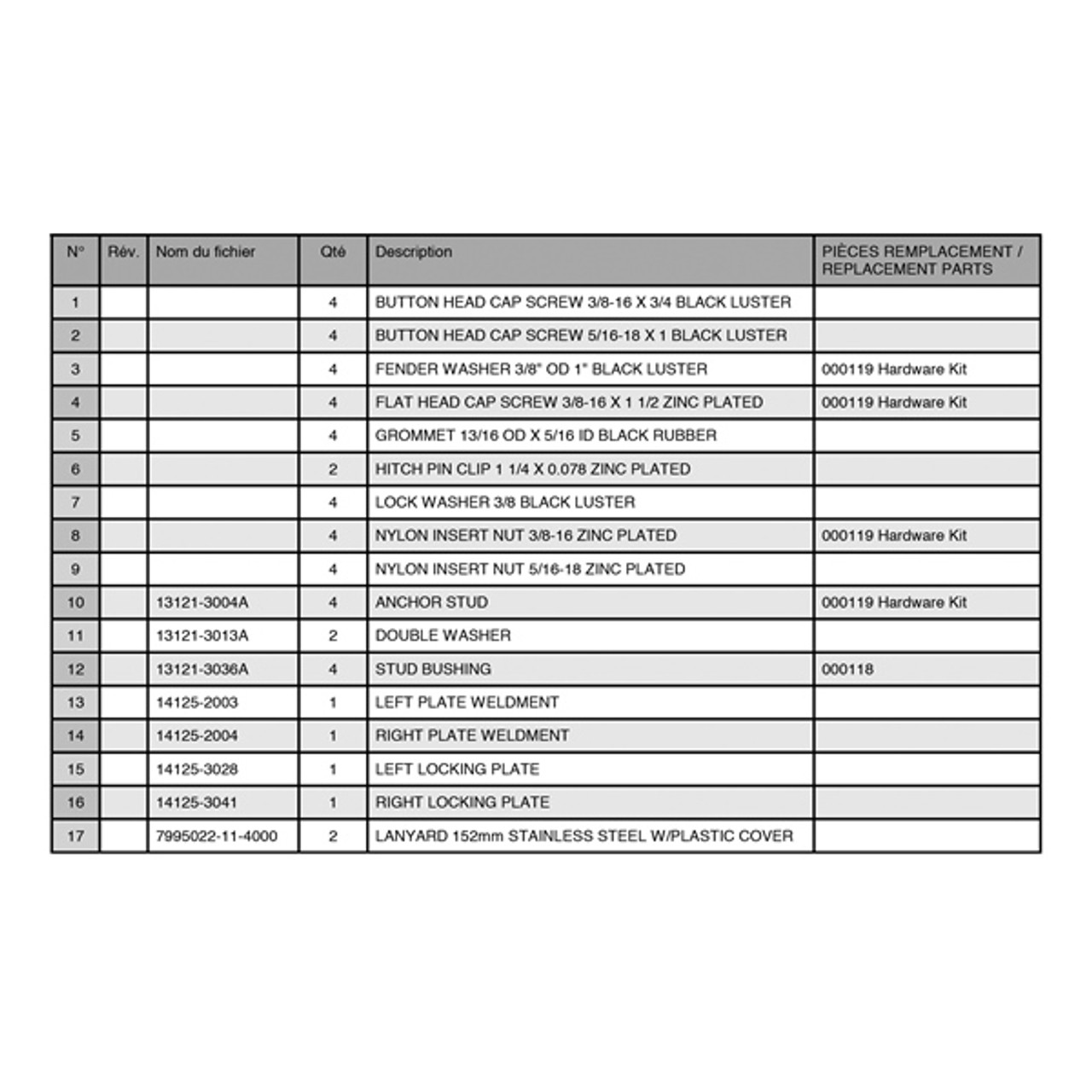 | N° | Rév. | Nom du fichier | Qté | Description | PIÈCES REMPLACEMENT / REPLACEMENT PARTS |
|---|---|---|---|---|---|
| 1 | | | 4 | BUTTON HEAD CAP SCREW 3/8-16 X 3/4 BLACK LUSTER | |
| 2 | | | 4 | BUTTON HEAD CAP SCREW 5/16-18 X 1 BLACK LUSTER | |
| 3 | | | 4 | FENDER WASHER 3/8" OD 1" BLACK LUSTER | 000119 Hardware Kit |
| 4 | | | 4 | FLAT HEAD CAP SCREW 3/8-16 X 1 1/2 ZINC PLATED | 000119 Hardware Kit |
| 5 | | | 4 | GROMMET 13/16 OD X 5/16 ID BLACK RUBBER | |
| 6 | | | 2 | HITCH PIN CLIP 1 1/4 X 0.078 ZINC PLATED | |
| 7 | | | 4 | LOCK WASHER 3/8 BLACK LUSTER | |
| 8 | | | 4 | NYLON INSERT NUT 3/8-16 ZINC PLATED | 000119 Hardware Kit |
| 9 | | | 4 | NYLON INSERT NUT 5/16-18 ZINC PLATED | |
| 10 | | 13121-3004A | 4 | ANCHOR STUD | 000119 Hardware Kit |
| 11 | | 13121-3013A | 2 | DOUBLE WASHER | |
| 12 | | 13121-3036A | 4 | STUD BUSHING | 000118 |
| 13 | | 14125-2003 | 1 | LEFT PLATE WELDMENT | |
| 14 | | 14125-2004 | 1 | RIGHT PLATE WELDMENT | |
| 15 | | 14125-3028 | 1 | LEFT LOCKING PLATE | |
| 16 | | 14125-3041 | 1 | RIGHT LOCKING PLATE | |
| 17 | | 7995022-11-4000 | 2 | LANYARD 152mm STAINLESS STEEL W/PLASTIC COVER | |